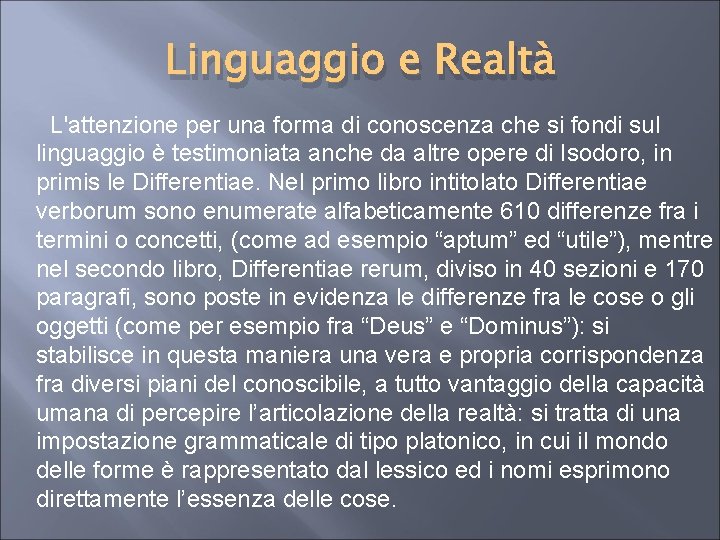 Linguaggio e Realtà

L'attenzione per una forma di conoscenza che si fondi sul linguaggio è testimoniata anche da altre opere di Isodoro, in primis le Differentiae. Nel primo libro intitolato Differentiae verborum sono enumerate alfabeticamente 610 differenze fra i termini o concetti, (come ad esempio “aptum” ed “utile”), mentre nel secondo libro, Differentiae rerum, diviso in 40 sezioni e 170 paragrafi, sono poste in evidenza le differenze fra le cose o gli oggetti (come per esempio fra “Deus” e “Dominus”): si stabilisce in questa maniera una vera e propria corrispondenza fra diversi piani del conoscibile, a tutto vantaggio della capacità umana di percepire l’articolazione della realtà: si tratta di una impostazione grammaticale di tipo platonico, in cui il mondo delle forme è rappresentato dal lessico ed i nomi esprimono direttamente l’essenza delle cose.